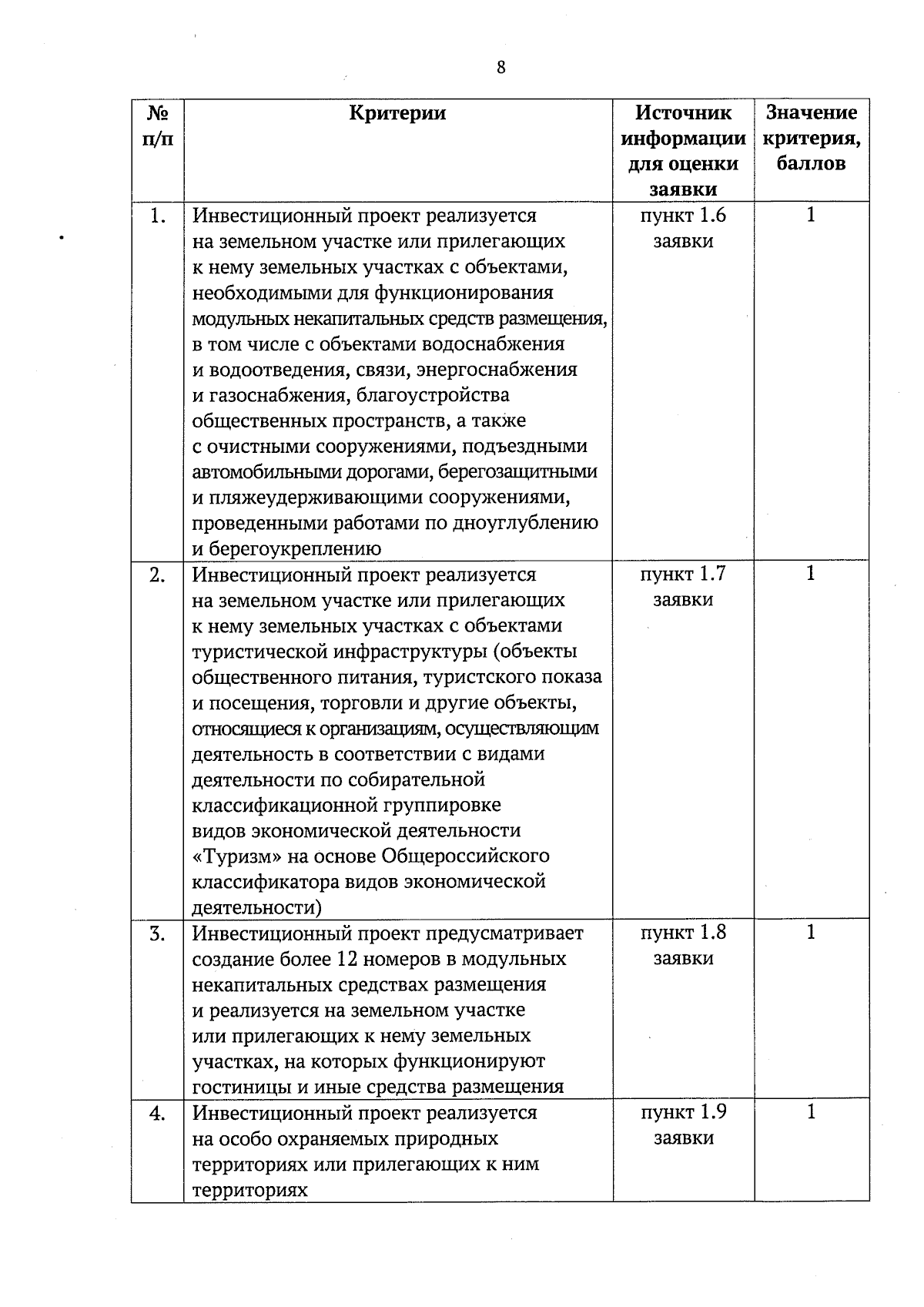 8

| № п/п | Критерии | Источник информации для оценки заявки | Значение критерия, баллов |
|---|---|---|---|
| 1. | Инвестиционный проект реализуется на земельном участке или прилегающих к нему земельных участках с объектами, необходимыми для функционирования модульных некапитальных средств размещения, в том числе с объектами водоснабжения и водоотведения, связи, энергоснабжения и газоснабжения, благоустройства общественных пространств, а также с очистными сооружениями, подъездными автомобильными дорогами, берегозащитными и пляжеудерживающими сооружениями, проведенными работами по дноуглублению и берегоукреплению | пункт 1.6 заявки | 1 |
| 2. | Инвестиционный проект реализуется на земельном участке или прилегающих к нему земельных участках с объектами туристической инфраструктуры (объекты общественного питания, туристского показа и посещения, торговли и другие объекты, относящиеся к организациям, осуществляющим деятельность в соответствии с видами деятельности по собирательной классификационной группировке видов экономической деятельности «Туризм» на основе Общероссийского классификатора видов экономической деятельности) | пункт 1.7 заявки | 1 |
| 3. | Инвестиционный проект предусматривает создание более 12 номеров в модульных некапитальных средствах размещения и реализуется на земельном участке или прилегающих к нему земельных участках, на которых функционируют гостиницы и иные средства размещения | пункт 1.8 заявки | 1 |
| 4. | Инвестиционный проект реализуется на особо охраняемых природных территориях или прилегающих к ним территориях | пункт 1.9 заявки | 1 |